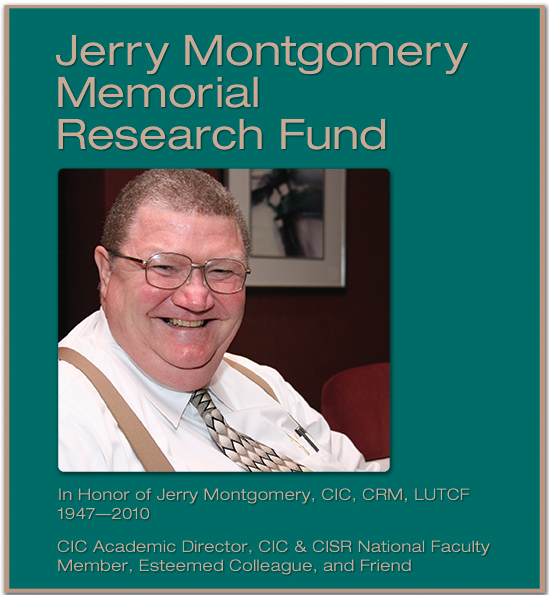 Jerry Montgomery Memorial Research Fund

In Honor of Jerry Montgomery, CIC, CRM, LUTCF
1947—2010

CIC Academic Director, CIC & CISR National Faculty Member, Esteemed Colleague, and Friend